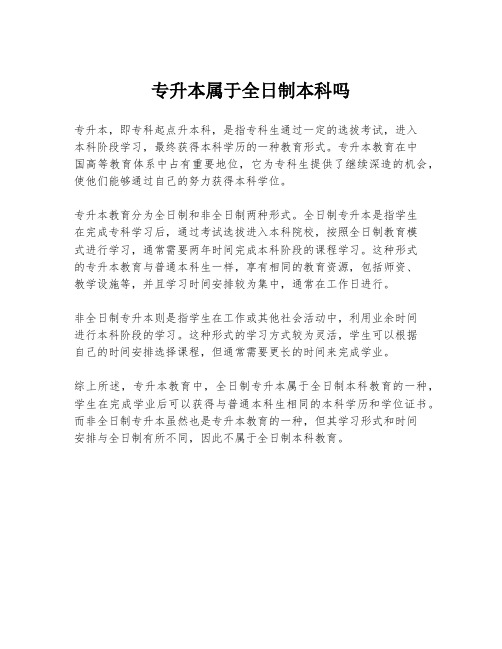 专升本属于全日制本科吗

专升本，即专科起点升本科，是指专科生通过一定的选拔考试，进入本科阶段学习，最终获得本科学历的一种教育形式。专升本教育在中国高等教育体系中占有重要地位，它为专科生提供了继续深造的机会，使他们能够通过自己的努力获得本科学位。

专升本教育分为全日制和非全日制两种形式。全日制专升本是指学生在完成专科学习后，通过考试选拔进入本科院校，按照全日制教育模式进行学习，通常需要两年时间完成本科阶段的课程学习。这种形式的专升本教育与普通本科生一样，享有相同的教育资源，包括师资、教学设施等，并且学习时间安排较为集中，通常在工作日进行。

非全日制专升本则是指学生在工作或其他社会活动中，利用业余时间进行本科阶段的学习。这种形式的学习方式较为灵活，学生可以根据自己的时间安排选择课程，但通常需要更长的时间来完成学业。

综上所述，专升本教育中，全日制专升本属于全日制本科教育的一种，学生在完成学业后可以获得与普通本科生相同的本科学历和学位证书。而非全日制专升本虽然也是专升本教育的一种，但其学习形式和时间安排与全日制有所不同，因此不属于全日制本科教育。